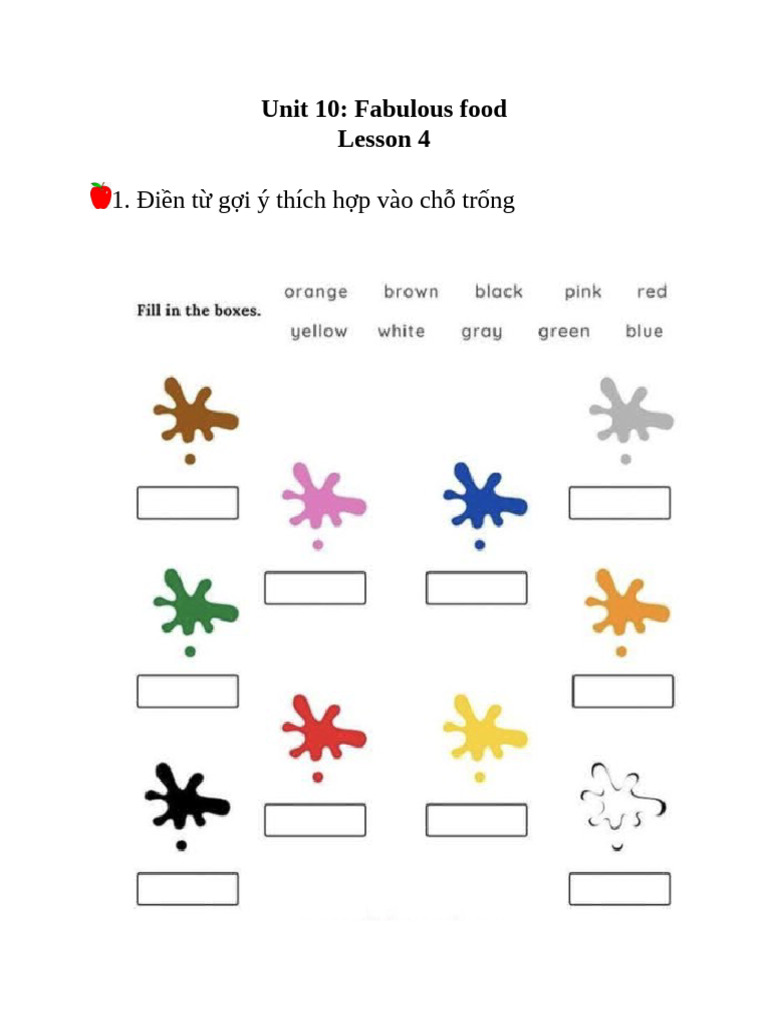 Unit 10: Fabulous food
Lesson 4

1. Điền từ gợi ý thích hợp vào chỗ trống

Fill in the boxes.

orange brown black pink red
yellow white gray green blue